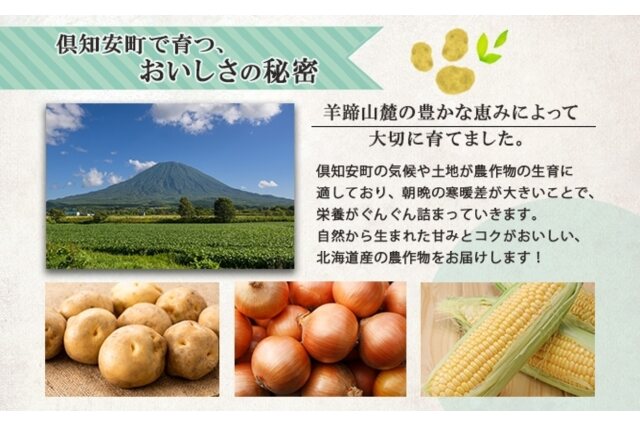 倶知安町で育つ、
おいしさの秘密

羊蹄山麓の豊かな恵みによって
大切に育てました。

倶知安町の気候や土地が農作物の生育に適しており、朝晩の寒暖差が大きいことで、栄養がぐんぐん詰まっていきます。
自然から生まれた甘みとコクがおいしい、北海道産の農作物をお届けします！